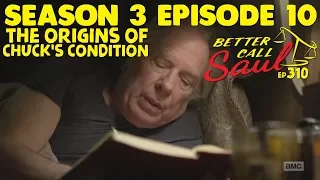 SEASON 3 EPISODE 10
THE ORIGINS OF CHUCK'S CONDITION

BETTER CALL Saul
EP 310

amc